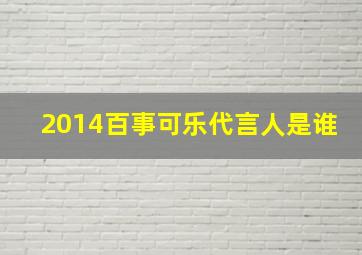 2014百事可乐代言人是谁